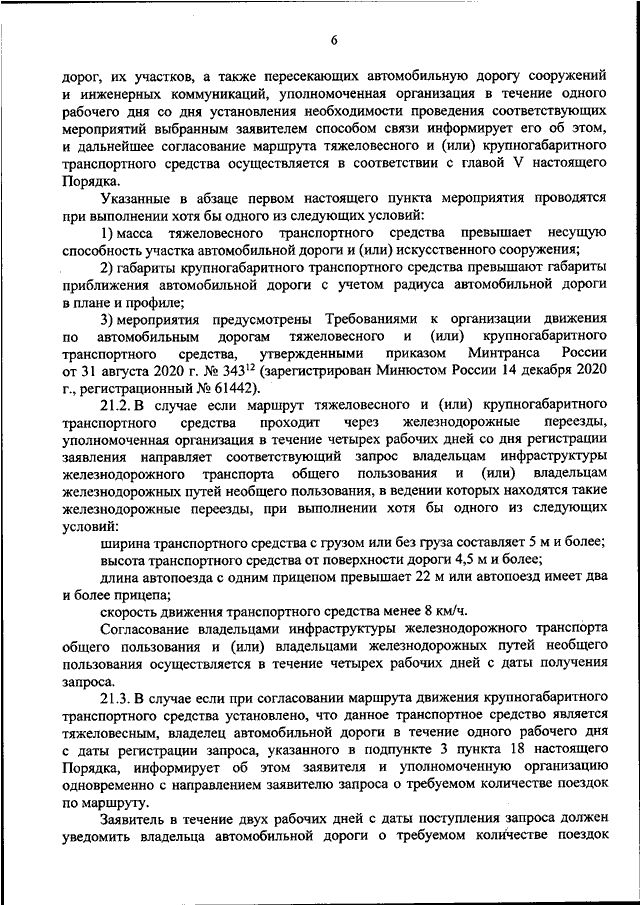 6

дорог, их участков, а также пересекающих автомобильную дорогу сооружений и инженерных коммуникаций, уполномоченная организация в течение одного рабочего дня со дня установления необходимости проведения соответствующих мероприятий выбранным заявителем способом связи информирует его об этом, и дальнейшее согласование маршрута тяжеловесного и (или) крупногабаритного транспортного средства осуществляется в соответствии с главой V настоящего Порядка.

Указанные в абзаце первом настоящего пункта мероприятия проводятся при выполнении хотя бы одного из следующих условий:

1) масса тяжеловесного транспортного средства превышает несущую способность участка автомобильной дороги и (или) искусственного сооружения;

2) габариты крупногабаритного транспортного средства превышают габариты приближения автомобильной дороги с учетом радиуса автомобильной дороги в плане и профиле;

3) мероприятия предусмотрены Требованиями к организации движения по автомобильным дорогам тяжеловесного и (или) крупногабаритного транспортного средства, утвержденными приказом Минтранса России от 31 августа 2020 г. № 343$^{12}$ (зарегистрирован Минюстом России 14 декабря 2020 г., регистрационный № 61442).

21.2. В случае если маршрут тяжеловесного и (или) крупногабаритного транспортного средства проходит через железнодорожные переезды, уполномоченная организация в течение четырех рабочих дней со дня регистрации заявления направляет соответствующий запрос владельцам инфраструктуры железнодорожного транспорта общего пользования и (или) владельцам железнодорожных путей необщего пользования, в ведении которых находятся такие железнодорожные переезды, при выполнении хотя бы одного из следующих условий:

ширина транспортного средства с грузом или без груза составляет 5 м и более;

высота транспортного средства от поверхности дороги 4,5 м и более;

длина автопоезда с одним прицепом превышает 22 м или автопоезд имеет два и более прицепа;

скорость движения транспортного средства менее 8 км/ч.

Согласование владельцами инфраструктуры железнодорожного транспорта общего пользования и (или) владельцами железнодорожных путей необщего пользования осуществляется в течение четырех рабочих дней с даты получения запроса.

21.3. В случае если при согласовании маршрута движения крупногабаритного транспортного средства установлено, что данное транспортное средство является тяжеловесным, владелец автомобильной дороги в течение одного рабочего дня с даты регистрации запроса, указанного в подпункте 3 пункта 18 настоящего Порядка, информирует об этом заявителя и уполномоченную организацию одновременно с направлением заявителю запроса о требуемом количестве поездок по маршруту.

Заявитель в течение двух рабочих дней с даты поступления запроса должен уведомить владельца автомобильной дороги о требуемом количестве поездок